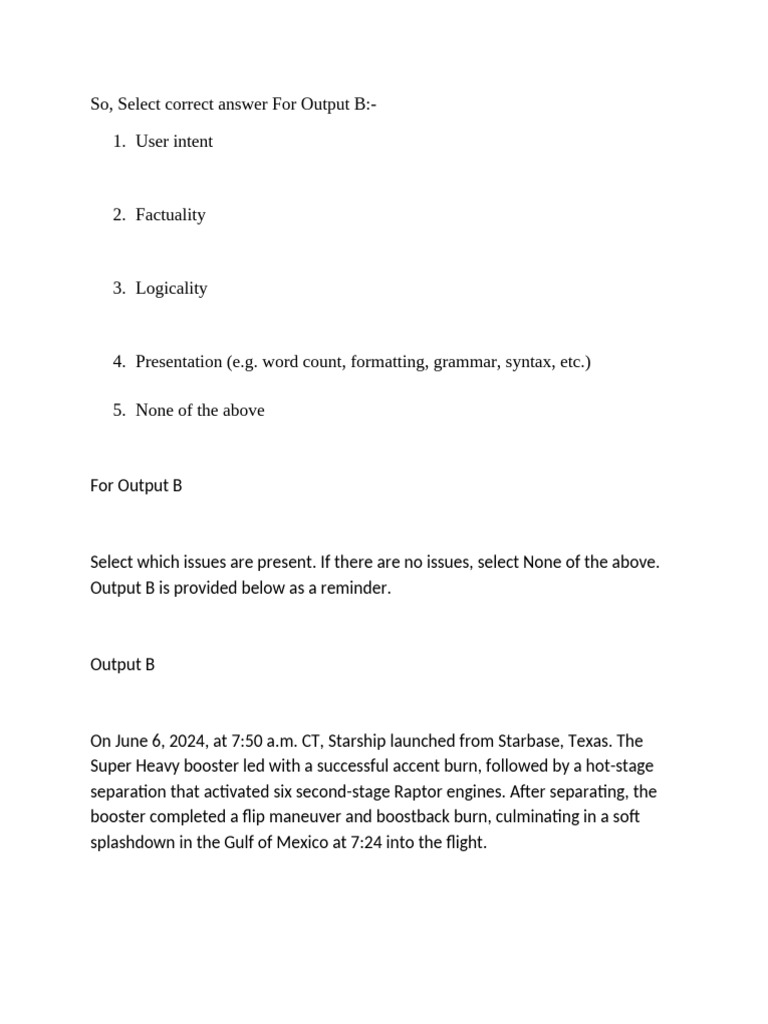 So, Select correct answer For Output B:-

1. User intent

2. Factuality

3. Logicality

4. Presentation (e.g. word count, formatting, grammar, syntax, etc.)

5. None of the above

For Output B

Select which issues are present. If there are no issues, select None of the above. Output B is provided below as a reminder.

Output B

On June 6, 2024, at 7:50 a.m. CT, Starship launched from Starbase, Texas. The Super Heavy booster led with a successful accent burn, followed by a hot-stage separation that activated six second-stage Raptor engines. After separating, the booster completed a flip maneuver and boostback burn, culminating in a soft splashdown in the Gulf of Mexico at 7:24 into the flight.